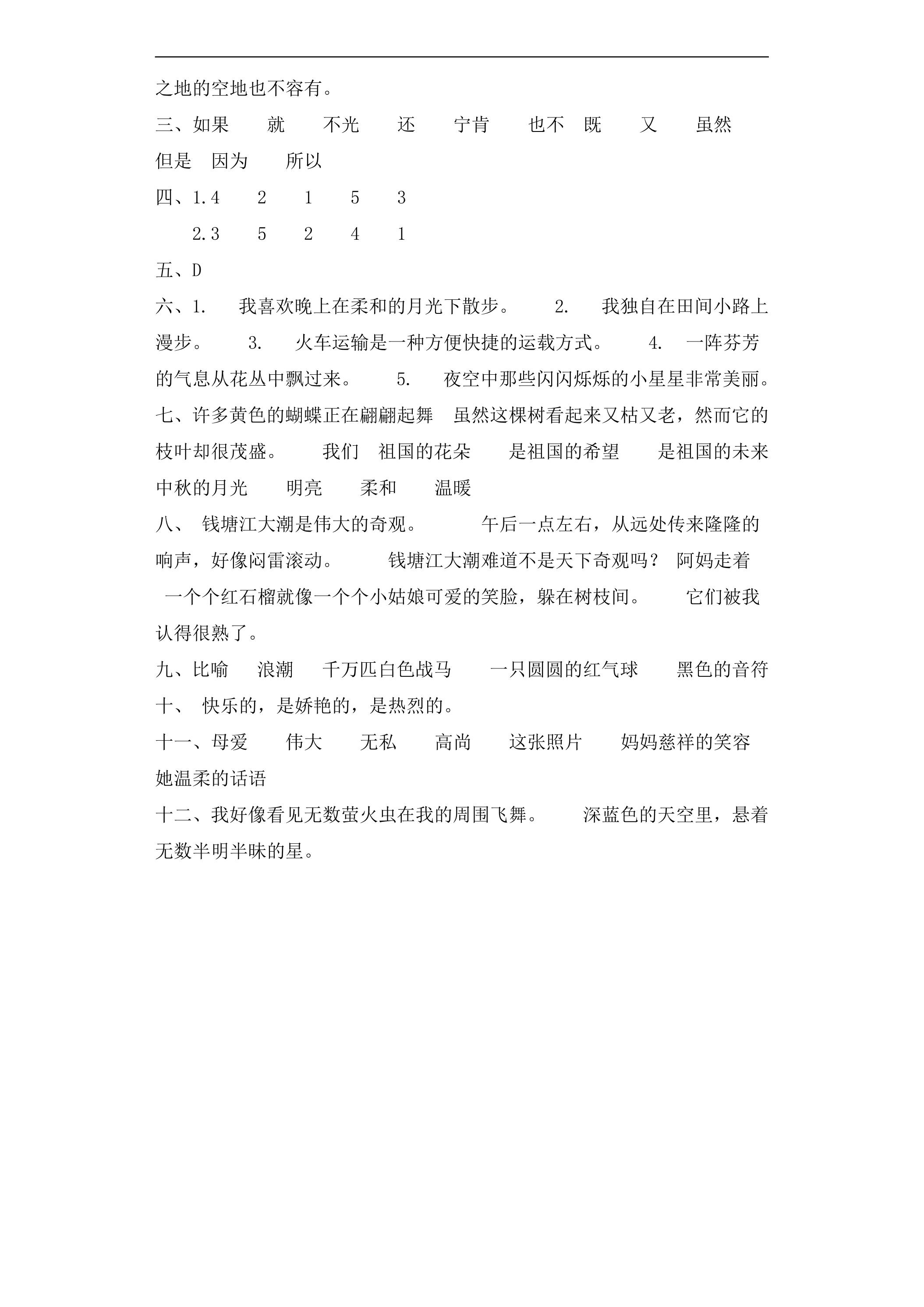 之地的空地也不容有。

三、如果 就 不光 还 宁肯 也不 既 又 虽然 但是 因为 所以

四、1.4 2 1 5 3

2.3 5 2 4 1

五、D

六、1. 我喜欢晚上在柔和的月光下散步。 2. 我独自在田间小路上漫步。 3. 火车运输是一种方便快捷的运载方式。 4. 一阵芬芳的气息从花丛中飘过来。 5. 夜空中那些闪闪烁烁的小星星非常美丽。

七、许多黄色的蝴蝶正在翩翩起舞 虽然这棵树看起来又枯又老，然而它的枝叶却很茂盛。 我们 祖国的花朵 是祖国的希望 是祖国的未来 中秋的月光 明亮 柔和 温暖

八、 钱塘江大潮是伟大的奇观。 午后一点左右，从远处传来隆隆的响声，好像闷雷滚动。 钱塘江大潮难道不是天下奇观吗？ 阿妈走着 一个个红石榴就像一个个小姑娘可爱的笑脸，躲在树枝间。 它们被我认得很熟了。

九、比喻 浪潮 千万匹白色战马 一只圆圆的红气球 黑色的音符

十、 快乐的，是娇艳的，是热烈的。

十一、母爱 伟大 无私 高尚 这张照片 妈妈慈祥的笑容 她温柔的话语

十二、我好像看见无数萤火虫在我的周围飞舞。 深蓝色的天空里，悬着无数半明半昧的星。